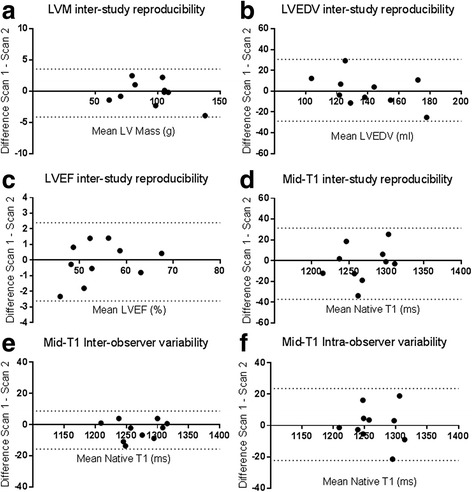 a
LVM inter-study reproducibility
Difference Scan 1 - Scan 2
10
5
0
-5
-10
50
100
150
Mean LV Mass (g)

b
LVEDV inter-study reproducibility
Difference Scan 1 - Scan 2
60
40
20
0
-20
-40
-60
100
120
140
160
180
200
Mean LVEDV (ml)

c
LVEF inter-study reproducibility
Difference Scan 1 - Scan 2
4
3
2
1
0
-1
-2
-3
-4
50
60
70
80
Mean LVEF (%)

d
Mid-T1 inter-study reproducibility
Difference Scan 1 - Scan 2
60
40
20
0
-20
-40
-60
1200
1250
1300
1350
1400
Mean Native T1 (ms)

e
Mid-T1 Inter-observer variability
Difference Scan 1 - Scan 2
40
20
0
-20
-40
1150
1200
1250
1300
1350
1400
Mean Native T1 (ms)

f
Mid-T1 Intra-observer variability
Difference Scan 1 - Scan 2
40
20
0
-20
-40
1150
1200
1250
1300
1350
1400
Mean Native T1 (ms)